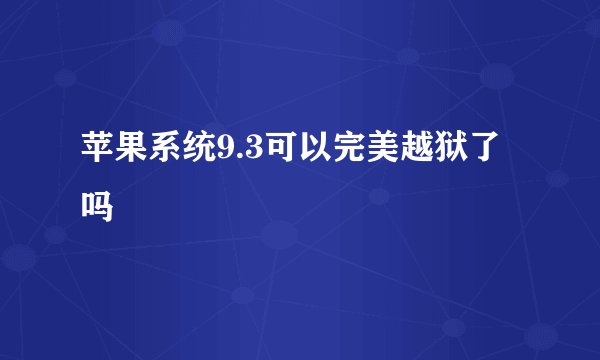 苹果系统9.3可以完美越狱了吗